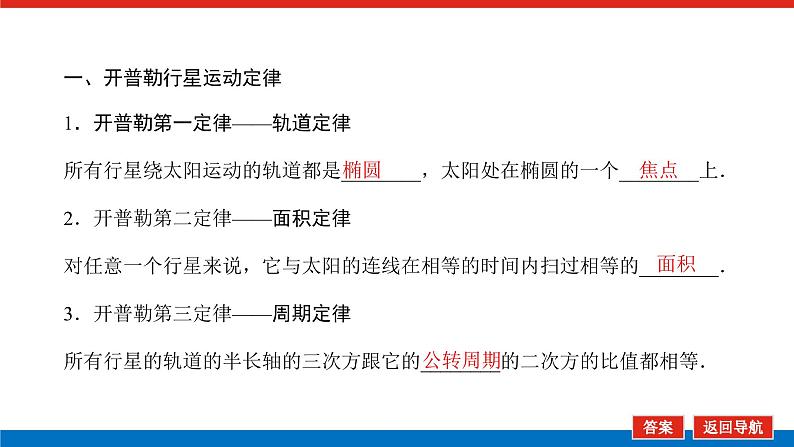 一、开普勒行星运动定律

1．开普勒第一定律——轨道定律

所有行星绕太阳运动的轨道都是椭圆，太阳处在椭圆的一个焦点上．

2．开普勒第二定律——面积定律

对任意一个行星来说，它与太阳的连线在相等的时间内扫过相等的面积．

3．开普勒第三定律——周期定律

所有行星的轨道的半长轴的三次方跟它的公转周期的二次方的比值都相等．

答案 返回导航